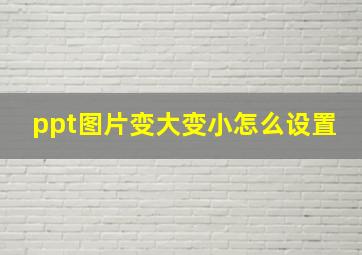 ppt图片变大变小怎么设置